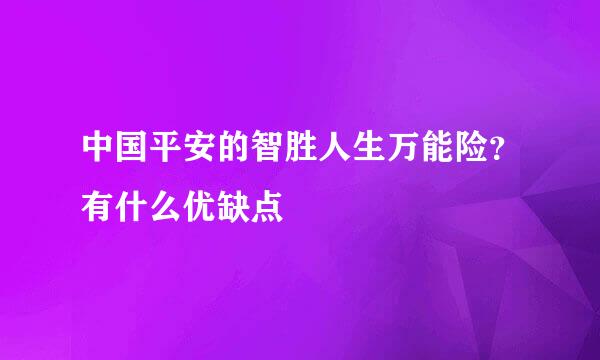 中国平安的智胜人生万能险?有什么优缺点